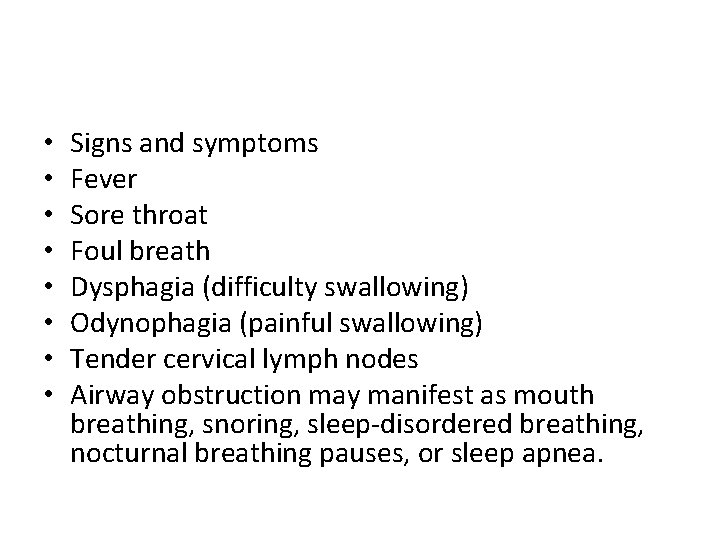 • Signs and symptoms
• Fever
• Sore throat
• Foul breath
• Dysphagia (difficulty swallowing)
• Odynophagia (painful swallowing)
• Tender cervical lymph nodes
• Airway obstruction may manifest as mouth breathing, snoring, sleep-disordered breathing, nocturnal breathing pauses, or sleep apnea.